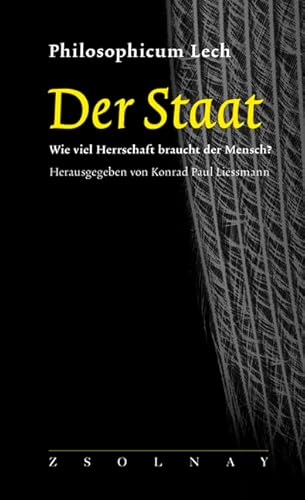 Philosophicum Lech

Der Staat

Wie viel Herrschaft braucht der Mensch?

Herausgegeben von Konrad Paul Liessmann

ZSOLNAY